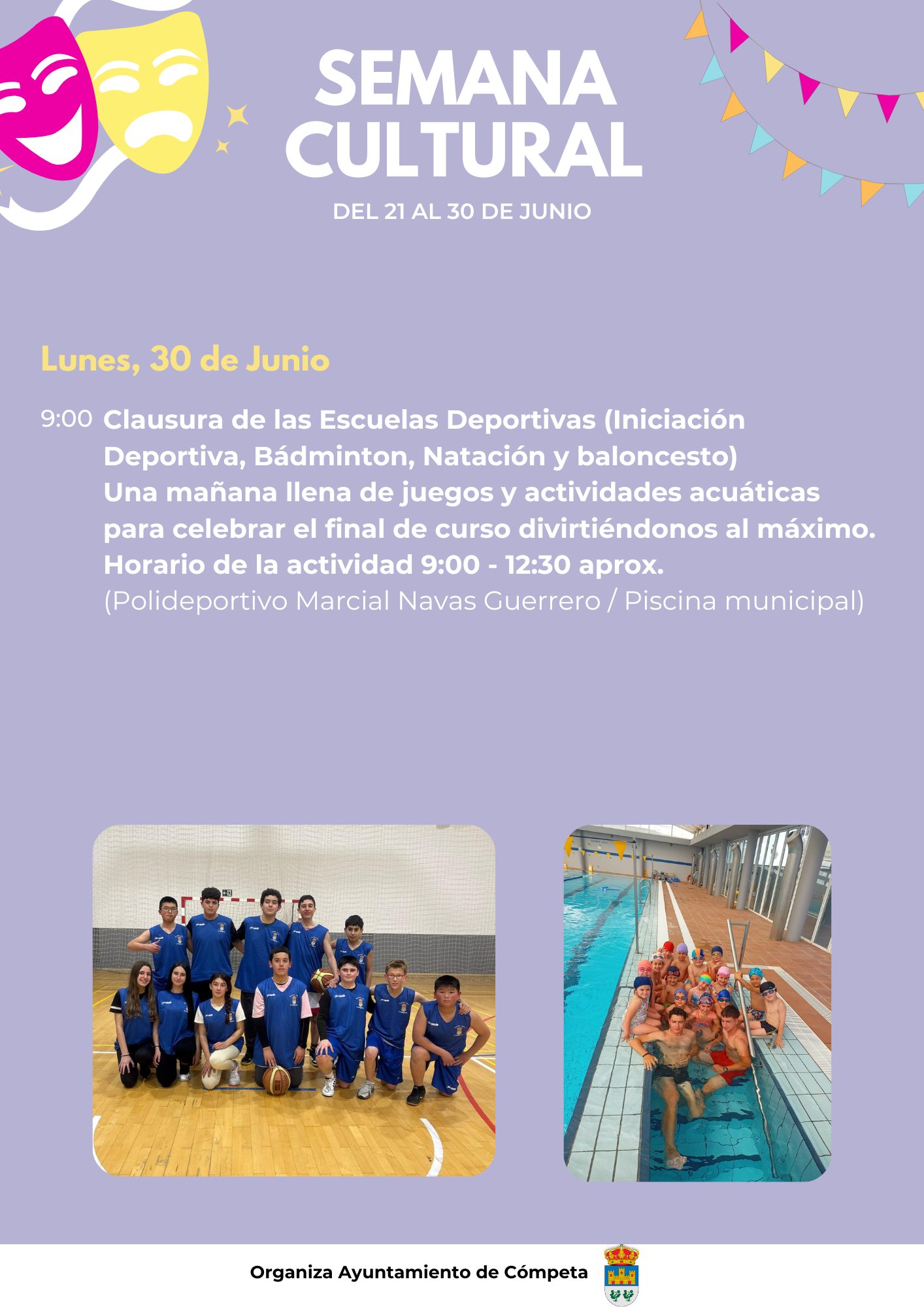 SEMANA CULTURAL

DEL 21 AL 30 DE JUNIO

Lunes, 30 de Junio

9:00 Clausura de las Escuelas Deportivas (Iniciación Deportiva, Bádminton, Natación y baloncesto)
Una mañana llena de juegos y actividades acuáticas para celebrar el final de curso divirtiéndonos al máximo.
Horario de la actividad 9:00 - 12:30 aprox.
(Polideportivo Marcial Navas Guerrero / Piscina municipal)

Organiza Ayuntamiento de Cómpeta